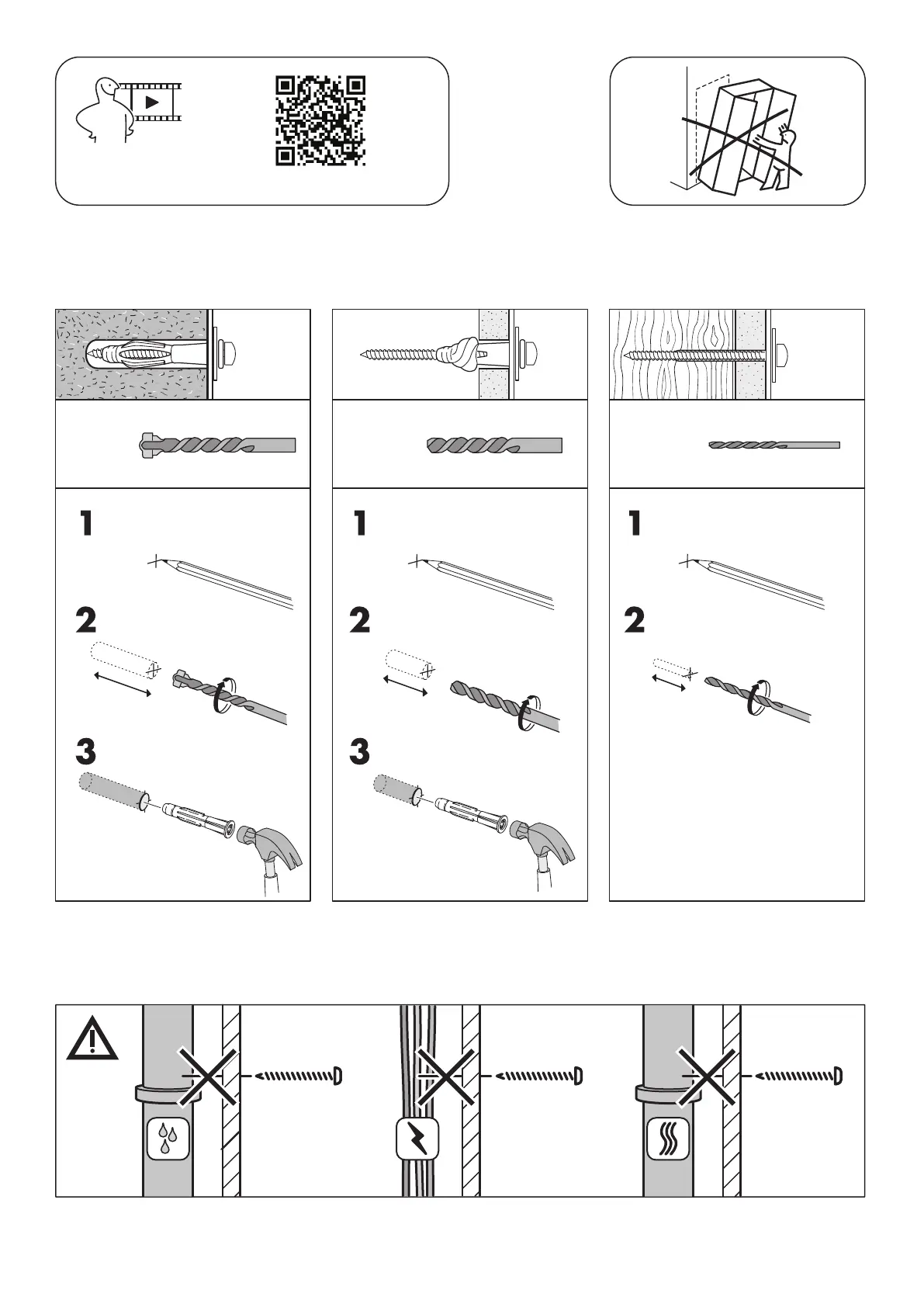 1

2

3

1

2

3

1

2